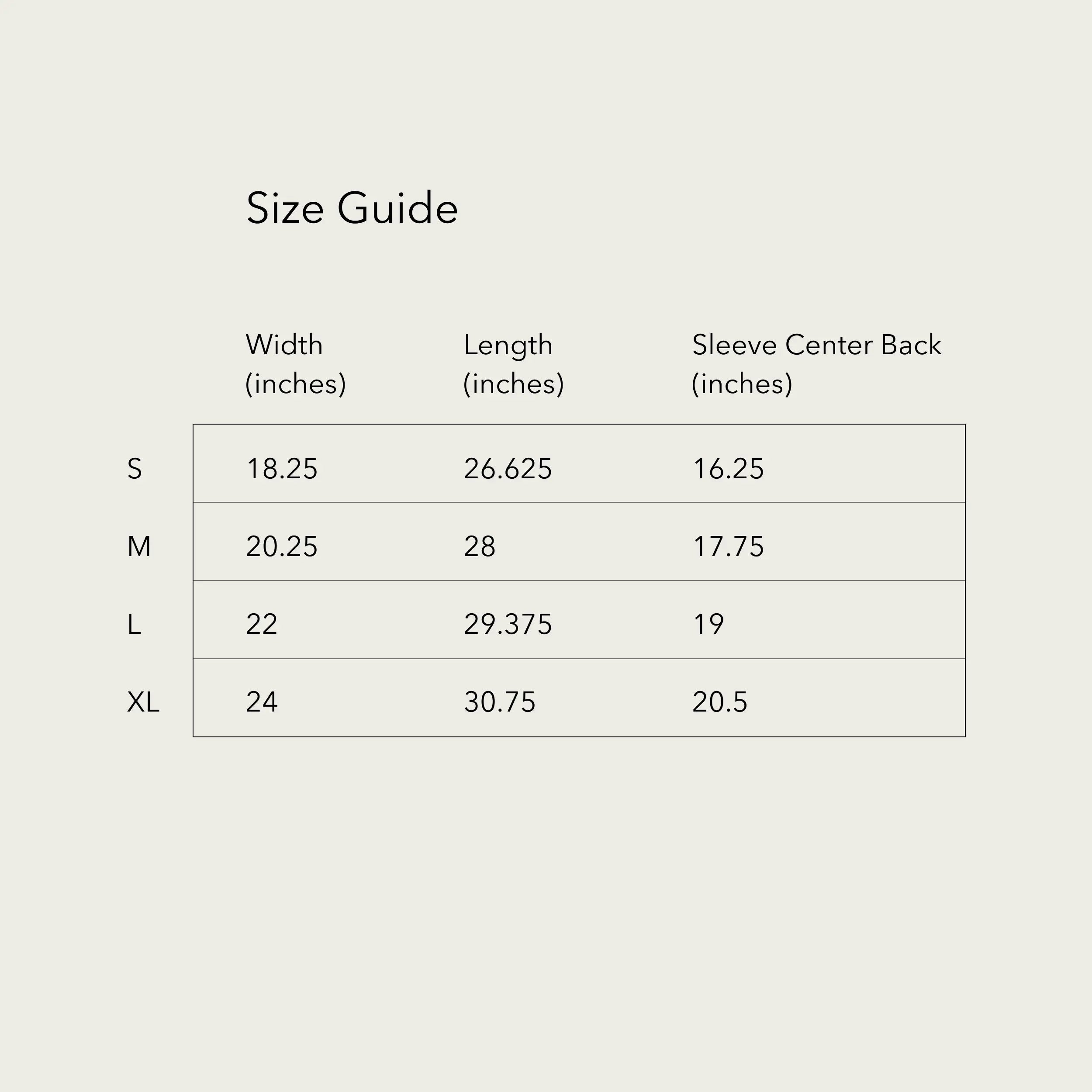 Size Guide

|  | Width (inches) | Length (inches) | Sleeve Center Back (inches) |
|---|---|---|---|
| S | 18.25 | 26.625 | 16.25 |
| M | 20.25 | 28 | 17.75 |
| L | 22 | 29.375 | 19 |
| XL | 24 | 30.75 | 20.5 |